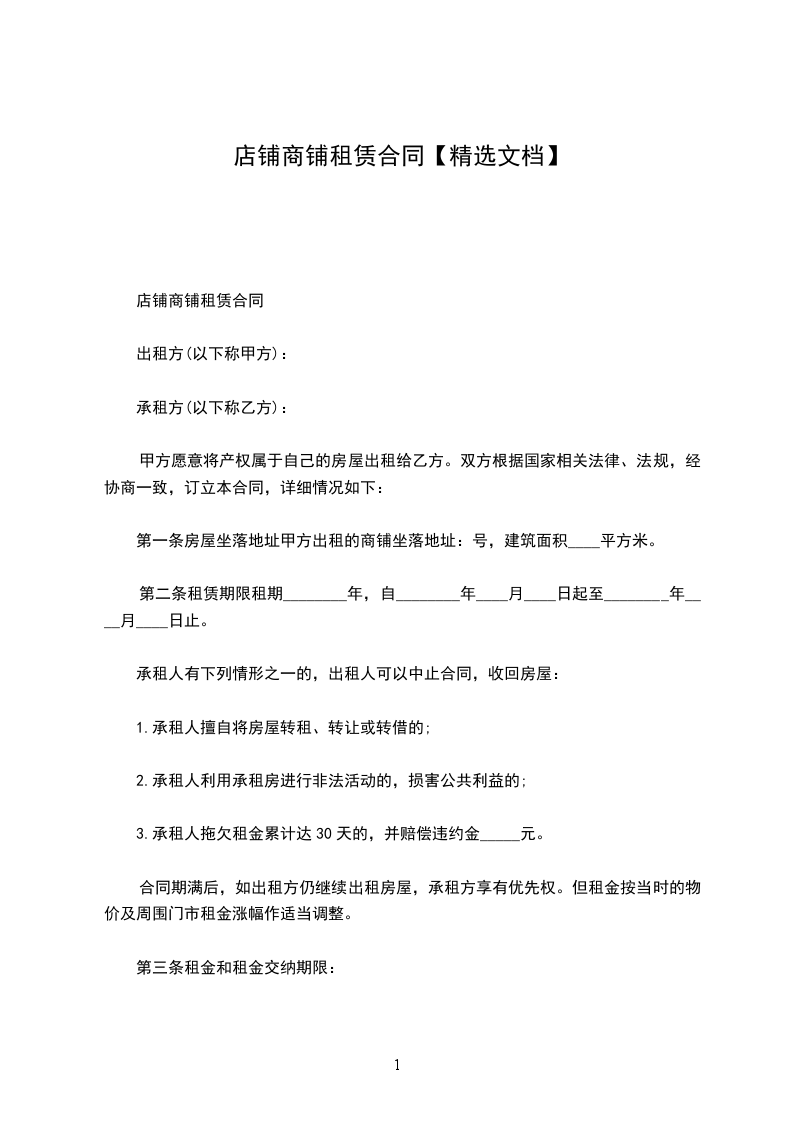 店铺商铺租赁合同【精选文档】

店铺商铺租赁合同

出租方(以下称甲方)：

承租方(以下称乙方)：

甲方愿意将产权属于自己的房屋出租给乙方。双方根据国家相关法律、法规，经协商一致，订立本合同，详细情况如下：

第一条房屋坐落地址甲方出租的商铺坐落地址：号，建筑面积____平方米。

第二条租赁期限租期________年，自________年____月____日起至________年____月____日止。

承租人有下列情形之一的，出租人可以中止合同，收回房屋：

1.承租人擅自将房屋转租、转让或转借的;

2.承租人利用承租房进行非法活动的，损害公共利益的;

3.承租人拖欠租金累计达30天的，并赔偿违约金_____元。

合同期满后，如出租方仍继续出租房屋，承租方享有优先权。但租金按当时的物价及周围门市租金涨幅作适当调整。

第三条租金和租金交纳期限：

1